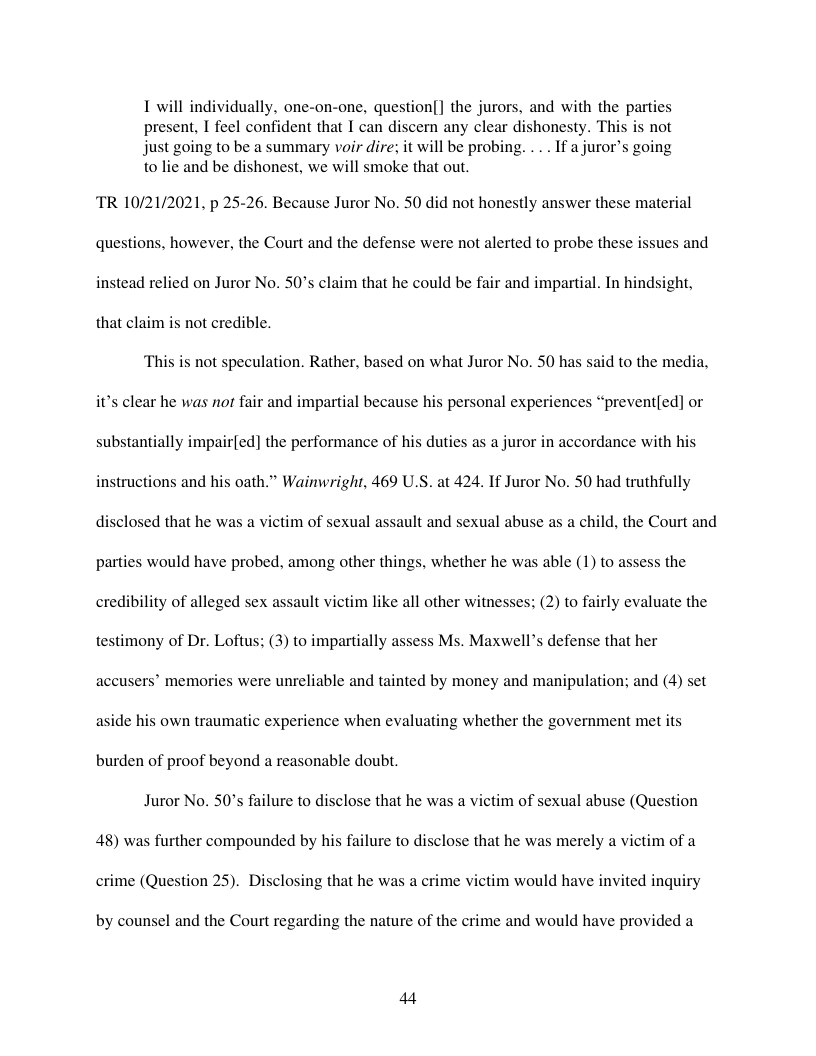 I will individually, one-on-one, question[] the jurors, and with the parties present, I feel confident that I can discern any clear dishonesty. This is not just going to be a summary voir dire; it will be probing. . . . If a juror's going to lie and be dishonest, we will smoke that out.

TR 10/21/2021, p 25-26. Because Juror No. 50 did not honestly answer these material questions, however, the Court and the defense were not alerted to probe these issues and instead relied on Juror No. 50's claim that he could be fair and impartial. In hindsight, that claim is not credible.

This is not speculation. Rather, based on what Juror No. 50 has said to the media, it's clear he was not fair and impartial because his personal experiences "prevent[ed] or substantially impair[ed] the performance of his duties as a juror in accordance with his instructions and his oath." Wainwright, 469 U.S. at 424. If Juror No. 50 had truthfully disclosed that he was a victim of sexual assault and sexual abuse as a child, the Court and parties would have probed, among other things, whether he was able (1) to assess the credibility of alleged sex assault victim like all other witnesses; (2) to fairly evaluate the testimony of Dr. Loftus; (3) to impartially assess Ms. Maxwell's defense that her accusers' memories were unreliable and tainted by money and manipulation; and (4) set aside his own traumatic experience when evaluating whether the government met its burden of proof beyond a reasonable doubt.

Juror No. 50's failure to disclose that he was a victim of sexual abuse (Question 48) was further compounded by his failure to disclose that he was merely a victim of a crime (Question 25). Disclosing that he was a crime victim would have invited inquiry by counsel and the Court regarding the nature of the crime and would have provided a

44